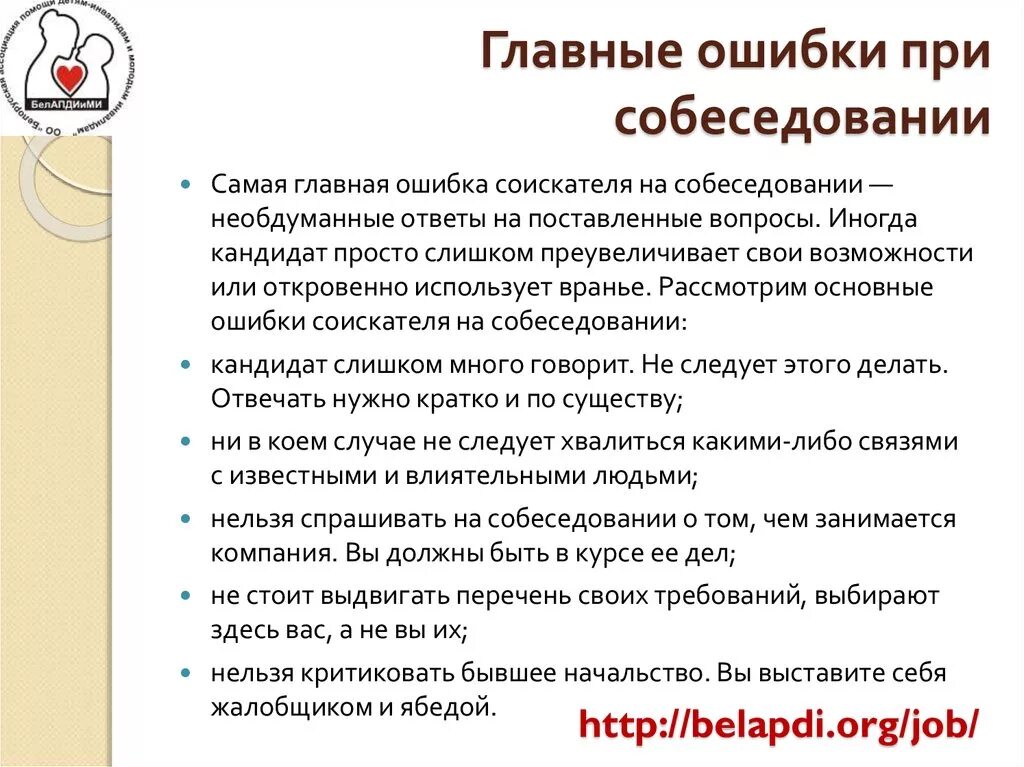 ОО "Белорусская ассоциация помощи детям-инвалидам и молодым инвалидам"
БелАПДИиМИ

Главные ошибки при собеседовании

Самая главная ошибка соискателя на собеседовании — необдуманные ответы на поставленные вопросы. Иногда кандидат просто слишком преувеличивает свои возможности или откровенно использует вранье. Рассмотрим основные ошибки соискателя на собеседовании:

кандидат слишком много говорит. Не следует этого делать. Отвечать нужно кратко и по существу;

ни в коем случае не следует хвалиться какими-либо связями с известными и влиятельными людьми;

нельзя спрашивать на собеседовании о том, чем занимается компания. Вы должны быть в курсе ее дел;

не стоит выдвигать перечень своих требований, выбирают здесь вас, а не вы их;

нельзя критиковать бывшее начальство. Вы выставите себя жалобщиком и ябедой.

http://belapdi.org/job/